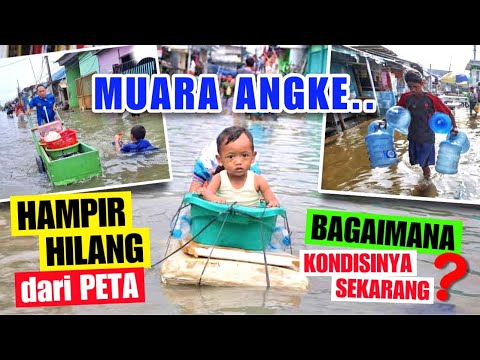 MUARA ANGKE..

HAMPIR HILANG dari PETA

BAGAIMANA KONDISINYA SEKARANG ?